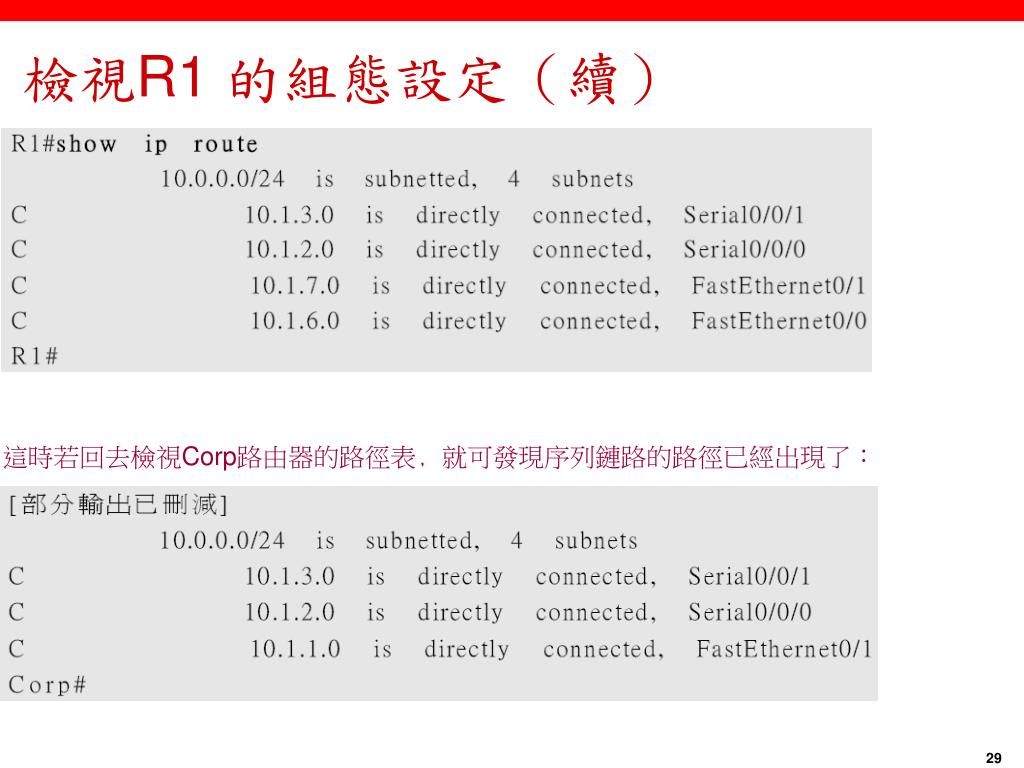 檢視R1 的組態設定（續）

R1#show ip route
10.0.0.0/24 is subnetted, 4 subnets
C 10.1.3.0 is directly connected, Serial0/0/1
C 10.1.2.0 is directly connected, Serial0/0/0
C 10.1.7.0 is directly connected, FastEthernet0/1
C 10.1.6.0 is directly connected, FastEthernet0/0
R1#

這時若回去檢視Corp路由器的路徑表，就可發現序列鏈路的路徑已經出現了：

[部分輸出已刪減]
10.0.0.0/24 is subnetted, 4 subnets
C 10.1.3.0 is directly connected, Serial0/0/1
C 10.1.2.0 is directly connected, Serial0/0/0
C 10.1.1.0 is directly connected, FastEthernet0/1
Corp#

29